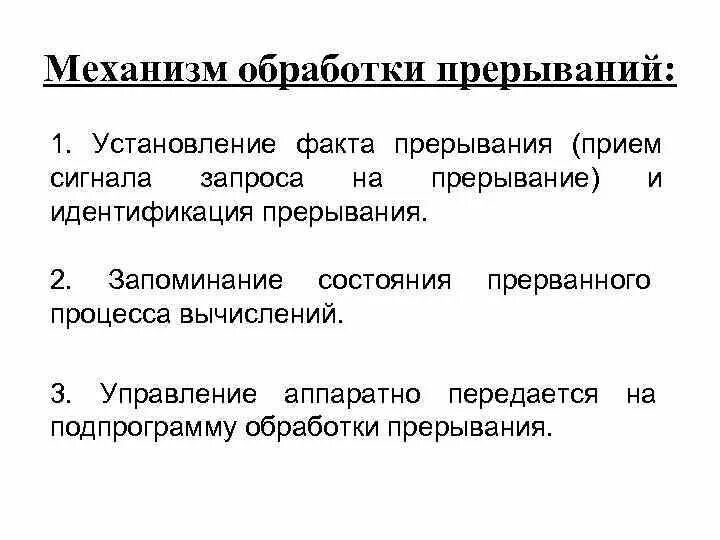 Механизм обработки прерываний:

1. Установление факта прерывания (прием сигнала запроса на прерывание) и идентификация прерывания.

2. Запоминание состояния прерванного процесса вычислений.

3. Управление аппаратно передается на подпрограмму обработки прерывания.